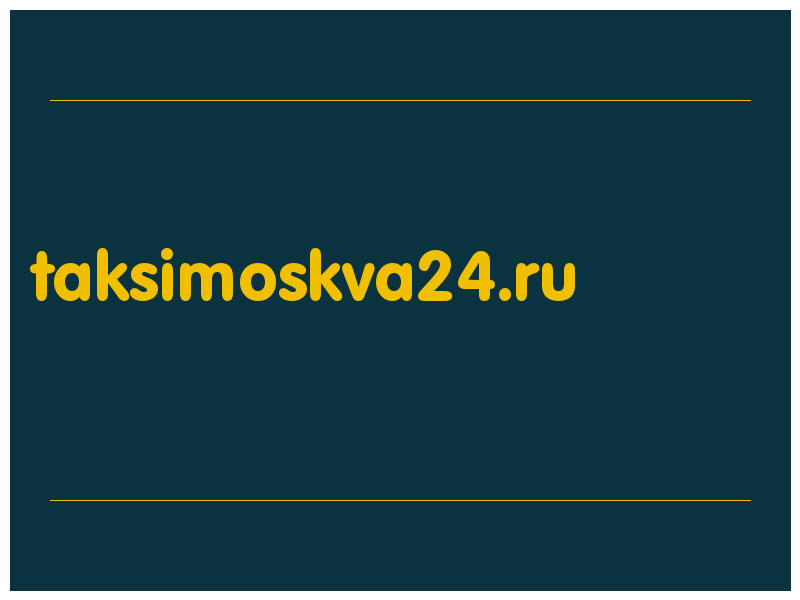 taksimoskva24.ru